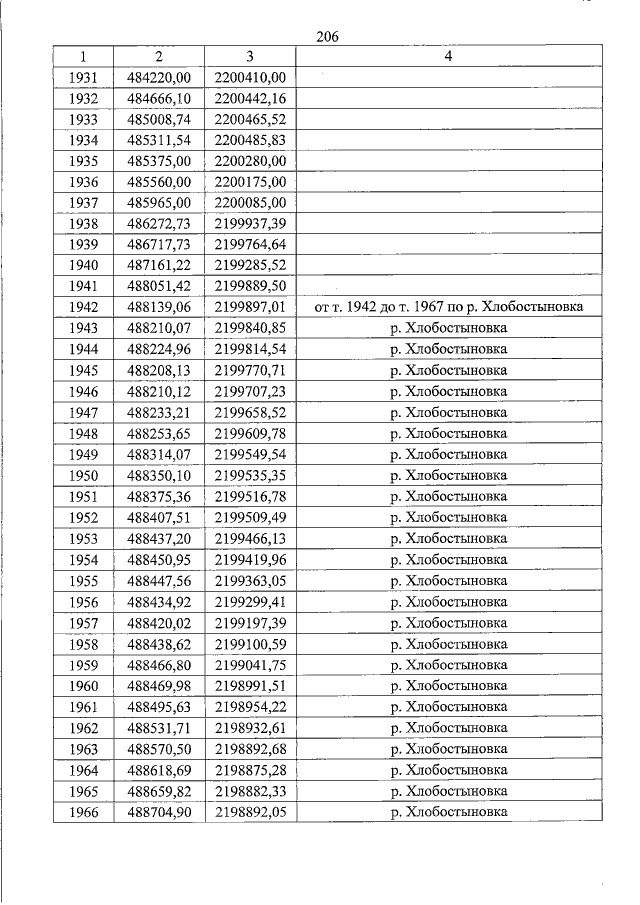 206

| 1 | 2 | 3 | 4 |
|---|---|---|---|
| 1931 | 484220,00 | 2200410,00 | |
| 1932 | 484666,10 | 2200442,16 | |
| 1933 | 485008,74 | 2200465,52 | |
| 1934 | 485311,54 | 2200485,83 | |
| 1935 | 485375,00 | 2200280,00 | |
| 1936 | 485560,00 | 2200175,00 | |
| 1937 | 485965,00 | 2200085,00 | |
| 1938 | 486272,73 | 2199937,39 | |
| 1939 | 486717,73 | 2199764,64 | |
| 1940 | 487161,22 | 2199285,52 | |
| 1941 | 488051,42 | 2199889,50 | |
| 1942 | 488139,06 | 2199897,01 | от т. 1942 до т. 1967 по р. Хлобостыновка |
| 1943 | 488210,07 | 2199840,85 | р. Хлобостыновка |
| 1944 | 488224,96 | 2199814,54 | р. Хлобостыновка |
| 1945 | 488208,13 | 2199770,71 | р. Хлобостыновка |
| 1946 | 488210,12 | 2199707,23 | р. Хлобостыновка |
| 1947 | 488233,21 | 2199658,52 | р. Хлобостыновка |
| 1948 | 488253,65 | 2199609,78 | р. Хлобостыновка |
| 1949 | 488314,07 | 2199549,54 | р. Хлобостыновка |
| 1950 | 488350,10 | 2199535,35 | р. Хлобостыновка |
| 1951 | 488375,36 | 2199516,78 | р. Хлобостыновка |
| 1952 | 488407,51 | 2199509,49 | р. Хлобостыновка |
| 1953 | 488437,20 | 2199466,13 | р. Хлобостыновка |
| 1954 | 488450,95 | 2199419,96 | р. Хлобостыновка |
| 1955 | 488447,56 | 2199363,05 | р. Хлобостыновка |
| 1956 | 488434,92 | 2199299,41 | р. Хлобостыновка |
| 1957 | 488420,02 | 2199197,39 | р. Хлобостыновка |
| 1958 | 488438,62 | 2199100,59 | р. Хлобостыновка |
| 1959 | 488466,80 | 2199041,75 | р. Хлобостыновка |
| 1960 | 488469,98 | 2198991,51 | р. Хлобостыновка |
| 1961 | 488495,63 | 2198954,22 | р. Хлобостыновка |
| 1962 | 488531,71 | 2198932,61 | р. Хлобостыновка |
| 1963 | 488570,50 | 2198892,68 | р. Хлобостыновка |
| 1964 | 488618,69 | 2198875,28 | р. Хлобостыновка |
| 1965 | 488659,82 | 2198882,33 | р. Хлобостыновка |
| 1966 | 488704,90 | 2198892,05 | р. Хлобостыновка |